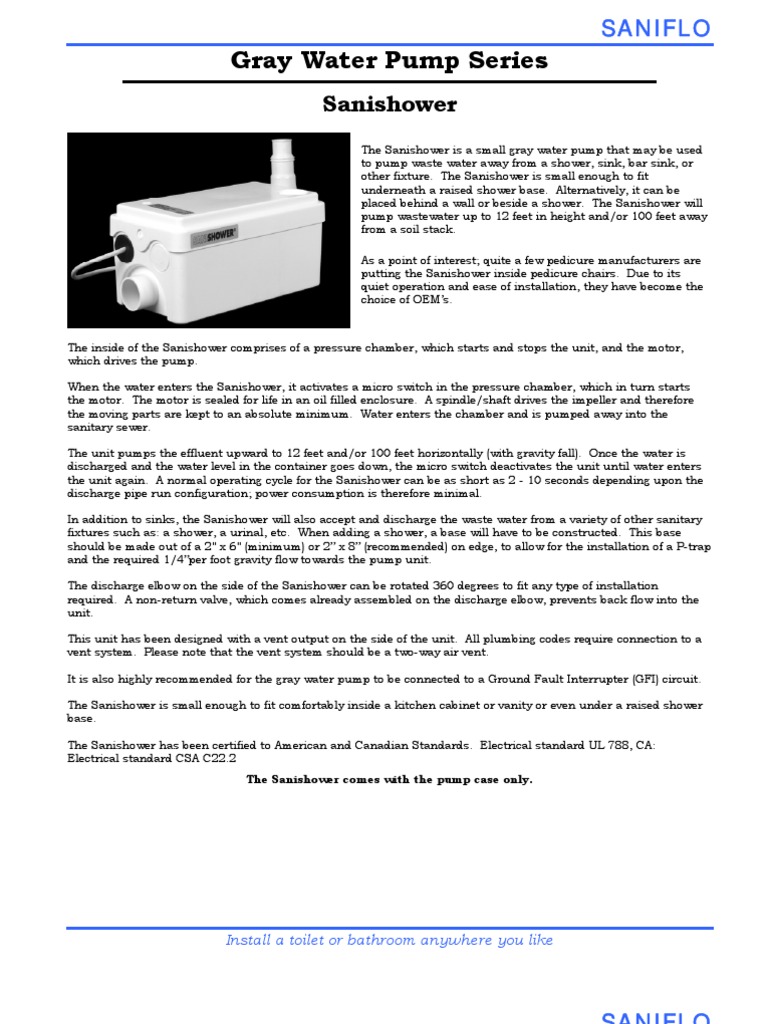 SANIFLO

Gray Water Pump Series

Sanishower

SHOWER

The Sanishower is a small gray water pump that may be used to pump waste water away from a shower, sink, bar sink, or other fixture. The Sanishower is small enough to fit underneath a raised shower base. Alternatively, it can be placed behind a wall or beside a shower. The Sanishower will pump wastewater up to 12 feet in height and/or 100 feet away from a soil stack.

As a point of interest; quite a few pedicure manufacturers are putting the Sanishower inside pedicure chairs. Due to its quiet operation and ease of installation, they have become the choice of OEM's.

The inside of the Sanishower comprises of a pressure chamber, which starts and stops the unit, and the motor, which drives the pump.

When the water enters the Sanishower, it activates a micro switch in the pressure chamber, which in turn starts the motor. The motor is sealed for life in an oil filled enclosure. A spindle/shaft drives the impeller and therefore the moving parts are kept to an absolute minimum. Water enters the chamber and is pumped away into the sanitary sewer.

The unit pumps the effluent upward to 12 feet and/or 100 feet horizontally (with gravity fall). Once the water is discharged and the water level in the container goes down, the micro switch deactivates the unit until water enters the unit again. A normal operating cycle for the Sanishower can be as short as 2 - 10 seconds depending upon the discharge pipe run configuration; power consumption is therefore minimal.

In addition to sinks, the Sanishower will also accept and discharge the waste water from a variety of other sanitary fixtures such as: a shower, a urinal, etc. When adding a shower, a base will have to be constructed. This base should be made out of a 2" x 6" (minimum) or 2" x 8" (recommended) on edge, to allow for the installation of a P-trap and the required 1/4"per foot gravity flow towards the pump unit.

The discharge elbow on the side of the Sanishower can be rotated 360 degrees to fit any type of installation required. A non-return valve, which comes already assembled on the discharge elbow, prevents back flow into the unit.

This unit has been designed with a vent output on the side of the unit. All plumbing codes require connection to a vent system. Please note that the vent system should be a two-way air vent.

It is also highly recommended for the gray water pump to be connected to a Ground Fault Interrupter (GFI) circuit.

The Sanishower is small enough to fit comfortably inside a kitchen cabinet or vanity or even under a raised shower base.

The Sanishower has been certified to American and Canadian Standards. Electrical standard UL 788, CA: Electrical standard CSA C22.2

The Sanishower comes with the pump case only.

Install a toilet or bathroom anywhere you like

SANIFLO